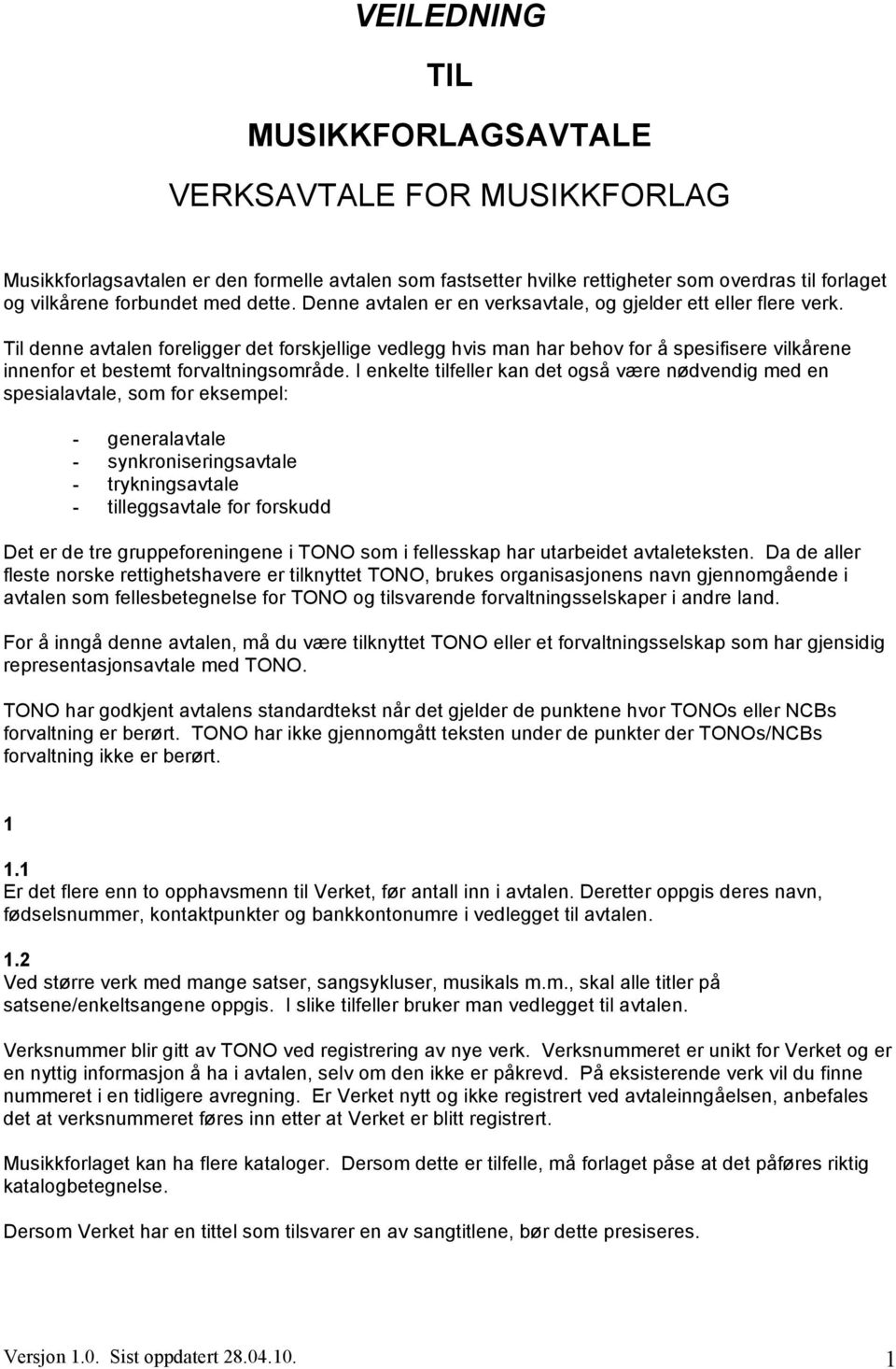 VEILEDNING

TIL

MUSIKKFORLAGSAVTALE

VERKSAVTALE FOR MUSIKKFORLAG

Musikkforlagsavtalen er den formelle avtalen som fastsetter hvilke rettigheter som overdras til forlaget og vilkårene forbundet med dette. Denne avtalen er en verksavtale, og gjelder ett eller flere verk.

Til denne avtalen foreligger det forskjellige vedlegg hvis man har behov for å spesifisere vilkårene innenfor et bestemt forvaltningsområde. I enkelte tilfeller kan det også være nødvendig med en spesialavtale, som for eksempel:

- generalavtale
- synkroniseringsavtale
- trykningsavtale
- tilleggsavtale for forskudd

Det er de tre gruppeforeningene i TONO som i fellesskap har utarbeidet avtaleteksten. Da de aller fleste norske rettighetshavere er tilknyttet TONO, brukes organisasjonens navn gjennomgående i avtalen som fellesbetegnelse for TONO og tilsvarende forvaltningsselskaper i andre land.

For å inngå denne avtalen, må du være tilknyttet TONO eller et forvaltningsselskap som har gjensidig representasjonsavtale med TONO.

TONO har godkjent avtalens standardtekst når det gjelder de punktene hvor TONOs eller NCBs forvaltning er berørt. TONO har ikke gjennomgått teksten under de punkter der TONOs/NCBs forvaltning ikke er berørt.

1

1.1
Er det flere enn to opphavsmenn til Verket, før antall inn i avtalen. Deretter oppgis deres navn, fødselsnummer, kontaktpunkter og bankkontonumre i vedlegget til avtalen.

1.2
Ved større verk med mange satser, sangsykluser, musikals m.m., skal alle titler på satsene/enkeltsangene oppgis. I slike tilfeller bruker man vedlegget til avtalen.

Verksnummer blir gitt av TONO ved registrering av nye verk. Verksnummeret er unikt for Verket og er en nyttig informasjon å ha i avtalen, selv om den ikke er påkrevd. På eksisterende verk vil du finne nummeret i en tidligere avregning. Er Verket nytt og ikke registrert ved avtaleinngåelsen, anbefales det at verksnummeret føres inn etter at Verket er blitt registrert.

Musikkforlaget kan ha flere kataloger. Dersom dette er tilfelle, må forlaget påse at det påføres riktig katalogbetegnelse.

Dersom Verket har en tittel som tilsvarer en av sangtitlene, bør dette presiseres.

Versjon 1.0. Sist oppdatert 28.04.10. 1